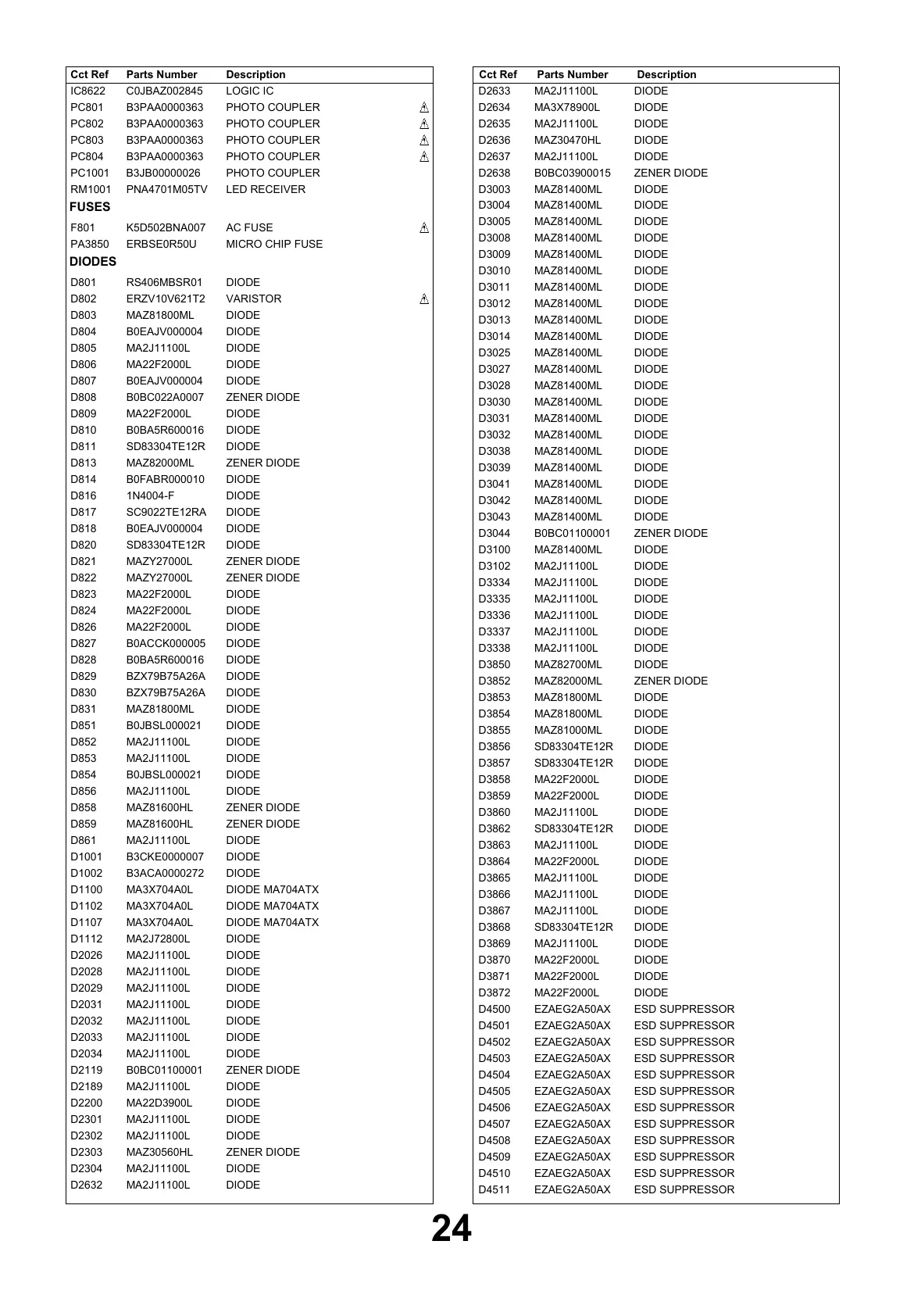 | Cct Ref | Parts Number | Description | |
|---|---|---|---|
| IC8622 | C0JBAZ002845 | LOGIC IC | |
| PC801 | B3PAA0000363 | PHOTO COUPLER | ⚠ |
| PC802 | B3PAA0000363 | PHOTO COUPLER | ⚠ |
| PC803 | B3PAA0000363 | PHOTO COUPLER | ⚠ |
| PC804 | B3PAA0000363 | PHOTO COUPLER | ⚠ |
| PC1001 | B3JB00000026 | PHOTO COUPLER | |
| RM1001 | PNA4701M05TV | LED RECEIVER | |
| **FUSES** | | | |
| F801 | K5D502BNA007 | AC FUSE | ⚠ |
| PA3850 | ERBSE0R50U | MICRO CHIP FUSE | |
| **DIODES** | | | |
| D801 | RS406MBSR01 | DIODE | |
| D802 | ERZV10V621T2 | VARISTOR | ⚠ |
| D803 | MAZ81800ML | DIODE | |
| D804 | B0EAJV000004 | DIODE | |
| D805 | MA2J11100L | DIODE | |
| D806 | MA22F2000L | DIODE | |
| D807 | B0EAJV000004 | DIODE | |
| D808 | B0BC022A0007 | ZENER DIODE | |
| D809 | MA22F2000L | DIODE | |
| D810 | B0BA5R600016 | DIODE | |
| D811 | SD83304TE12R | DIODE | |
| D813 | MAZ82000ML | ZENER DIODE | |
| D814 | B0FABR000010 | DIODE | |
| D816 | 1N4004-F | DIODE | |
| D817 | SC9022TE12RA | DIODE | |
| D818 | B0EAJV000004 | DIODE | |
| D820 | SD83304TE12R | DIODE | |
| D821 | MAZY27000L | ZENER DIODE | |
| D822 | MAZY27000L | ZENER DIODE | |
| D823 | MA22F2000L | DIODE | |
| D824 | MA22F2000L | DIODE | |
| D826 | MA22F2000L | DIODE | |
| D827 | B0ACCK000005 | DIODE | |
| D828 | B0BA5R600016 | DIODE | |
| D829 | BZX79B75A26A | DIODE | |
| D830 | BZX79B75A26A | DIODE | |
| D831 | MAZ81800ML | DIODE | |
| D851 | B0JBSL000021 | DIODE | |
| D852 | MA2J11100L | DIODE | |
| D853 | MA2J11100L | DIODE | |
| D854 | B0JBSL000021 | DIODE | |
| D856 | MA2J11100L | DIODE | |
| D858 | MAZ81600HL | ZENER DIODE | |
| D859 | MAZ81600HL | ZENER DIODE | |
| D861 | MA2J11100L | DIODE | |
| D1001 | B3CKE0000007 | DIODE | |
| D1002 | B3ACA0000272 | DIODE | |
| D1100 | MA3X704A0L | DIODE MA704ATX | |
| D1102 | MA3X704A0L | DIODE MA704ATX | |
| D1107 | MA3X704A0L | DIODE MA704ATX | |
| D1112 | MA2J72800L | DIODE | |
| D2026 | MA2J11100L | DIODE | |
| D2028 | MA2J11100L | DIODE | |
| D2029 | MA2J11100L | DIODE | |
| D2031 | MA2J11100L | DIODE | |
| D2032 | MA2J11100L | DIODE | |
| D2033 | MA2J11100L | DIODE | |
| D2034 | MA2J11100L | DIODE | |
| D2119 | B0BC01100001 | ZENER DIODE | |
| D2189 | MA2J11100L | DIODE | |
| D2200 | MA22D3900L | DIODE | |
| D2301 | MA2J11100L | DIODE | |
| D2302 | MA2J11100L | DIODE | |
| D2303 | MAZ30560HL | ZENER DIODE | |
| D2304 | MA2J11100L | DIODE | |
| D2632 | MA2J11100L | DIODE | |

| Cct Ref | Parts Number | Description |
|---|---|---|
| D2633 | MA2J11100L | DIODE |
| D2634 | MA3X78900L | DIODE |
| D2635 | MA2J11100L | DIODE |
| D2636 | MAZ30470HL | DIODE |
| D2637 | MA2J11100L | DIODE |
| D2638 | B0BC03900015 | ZENER DIODE |
| D3003 | MAZ81400ML | DIODE |
| D3004 | MAZ81400ML | DIODE |
| D3005 | MAZ81400ML | DIODE |
| D3008 | MAZ81400ML | DIODE |
| D3009 | MAZ81400ML | DIODE |
| D3010 | MAZ81400ML | DIODE |
| D3011 | MAZ81400ML | DIODE |
| D3012 | MAZ81400ML | DIODE |
| D3013 | MAZ81400ML | DIODE |
| D3014 | MAZ81400ML | DIODE |
| D3025 | MAZ81400ML | DIODE |
| D3027 | MAZ81400ML | DIODE |
| D3028 | MAZ81400ML | DIODE |
| D3030 | MAZ81400ML | DIODE |
| D3031 | MAZ81400ML | DIODE |
| D3032 | MAZ81400ML | DIODE |
| D3038 | MAZ81400ML | DIODE |
| D3039 | MAZ81400ML | DIODE |
| D3041 | MAZ81400ML | DIODE |
| D3042 | MAZ81400ML | DIODE |
| D3043 | MAZ81400ML | DIODE |
| D3044 | B0BC01100001 | ZENER DIODE |
| D3100 | MAZ81400ML | DIODE |
| D3102 | MA2J11100L | DIODE |
| D3334 | MA2J11100L | DIODE |
| D3335 | MA2J11100L | DIODE |
| D3336 | MA2J11100L | DIODE |
| D3337 | MA2J11100L | DIODE |
| D3338 | MA2J11100L | DIODE |
| D3850 | MAZ82700ML | DIODE |
| D3852 | MAZ82000ML | ZENER DIODE |
| D3853 | MAZ81800ML | DIODE |
| D3854 | MAZ81800ML | DIODE |
| D3855 | MAZ81000ML | DIODE |
| D3856 | SD83304TE12R | DIODE |
| D3857 | SD83304TE12R | DIODE |
| D3858 | MA22F2000L | DIODE |
| D3859 | MA22F2000L | DIODE |
| D3860 | MA2J11100L | DIODE |
| D3862 | SD83304TE12R | DIODE |
| D3863 | MA2J11100L | DIODE |
| D3864 | MA22F2000L | DIODE |
| D3865 | MA2J11100L | DIODE |
| D3866 | MA2J11100L | DIODE |
| D3867 | MA2J11100L | DIODE |
| D3868 | SD83304TE12R | DIODE |
| D3869 | MA2J11100L | DIODE |
| D3870 | MA22F2000L | DIODE |
| D3871 | MA22F2000L | DIODE |
| D3872 | MA22F2000L | DIODE |
| D4500 | EZAEG2A50AX | ESD SUPPRESSOR |
| D4501 | EZAEG2A50AX | ESD SUPPRESSOR |
| D4502 | EZAEG2A50AX | ESD SUPPRESSOR |
| D4503 | EZAEG2A50AX | ESD SUPPRESSOR |
| D4504 | EZAEG2A50AX | ESD SUPPRESSOR |
| D4505 | EZAEG2A50AX | ESD SUPPRESSOR |
| D4506 | EZAEG2A50AX | ESD SUPPRESSOR |
| D4507 | EZAEG2A50AX | ESD SUPPRESSOR |
| D4508 | EZAEG2A50AX | ESD SUPPRESSOR |
| D4509 | EZAEG2A50AX | ESD SUPPRESSOR |
| D4510 | EZAEG2A50AX | ESD SUPPRESSOR |
| D4511 | EZAEG2A50AX | ESD SUPPRESSOR |

24